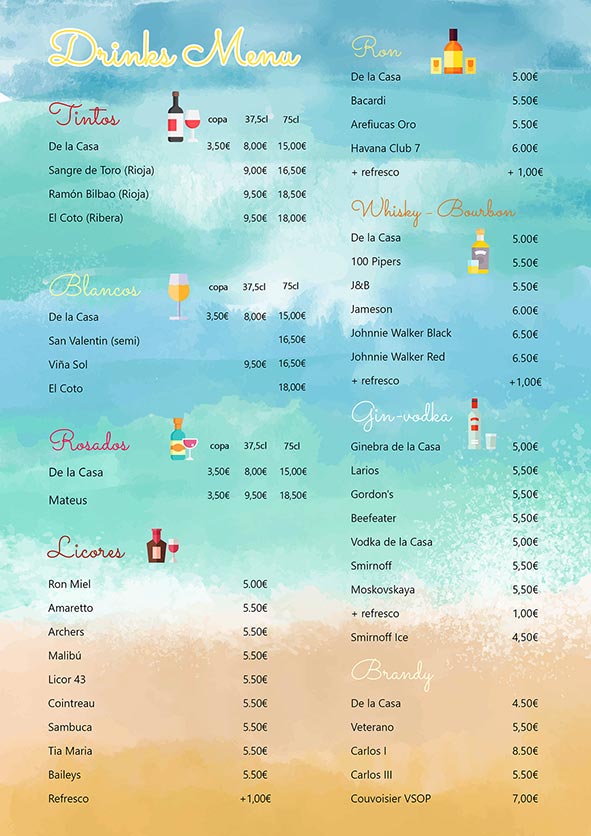 Drinks Menu

Tintos

| | copa | 37,5cl | 75cl |
|---|---|---|---|
| De la Casa | 3,50€ | 8,00€ | 15,00€ |
| Sangre de Toro (Rioja) | | 9,00€ | 16,50€ |
| Ramón Bilbao (Rioja) | | 9,50€ | 18,50€ |
| El Coto (Ribera) | | 9,50€ | 18,00€ |

Blancos

| | copa | 37,5cl | 75cl |
|---|---|---|---|
| De la Casa | 3,50€ | 8,00€ | 15,00€ |
| San Valentin (semi) | | | 16,50€ |
| Viña Sol | | 9,50€ | 16,50€ |
| El Coto | | | 18,00€ |

Rosados

| | copa | 37,5cl | 75cl |
|---|---|---|---|
| De la Casa | 3,50€ | 8,00€ | 15,00€ |
| Mateus | 3,50€ | 9,50€ | 18,50€ |

Licores

| | |
|---|---|
| Ron Miel | 5.00€ |
| Amaretto | 5.50€ |
| Archers | 5.50€ |
| Malibú | 5.50€ |
| Licor 43 | 5.50€ |
| Cointreau | 5.50€ |
| Sambuca | 5.50€ |
| Tia Maria | 5.50€ |
| Baileys | 5.50€ |
| Refresco | +1,00€ |

Ron

| | |
|---|---|
| De la Casa | 5.00€ |
| Bacardi | 5.50€ |
| Arefiucas Oro | 5.50€ |
| Havana Club 7 | 6.00€ |
| + refresco | + 1,00€ |

Whisky - Bourbon

| | |
|---|---|
| De la Casa | 5.00€ |
| 100 Pipers | 5.50€ |
| J&B | 5.50€ |
| Jameson | 6.00€ |
| Johnnie Walker Black | 6.50€ |
| Johnnie Walker Red | 6.50€ |
| + refresco | +1,00€ |

Gin-vodka

| | |
|---|---|
| Ginebra de la Casa | 5,00€ |
| Larios | 5,50€ |
| Gordon's | 5,50€ |
| Beefeater | 5,50€ |
| Vodka de la Casa | 5,00€ |
| Smirnoff | 5,50€ |
| Moskovskaya | 5,50€ |
| + refresco | 1,00€ |
| Smirnoff Ice | 4,50€ |

Brandy

| | |
|---|---|
| De la Casa | 4.50€ |
| Veterano | 5,50€ |
| Carlos I | 8.50€ |
| Carlos III | 5.50€ |
| Couvoisier VSOP | 7,00€ |